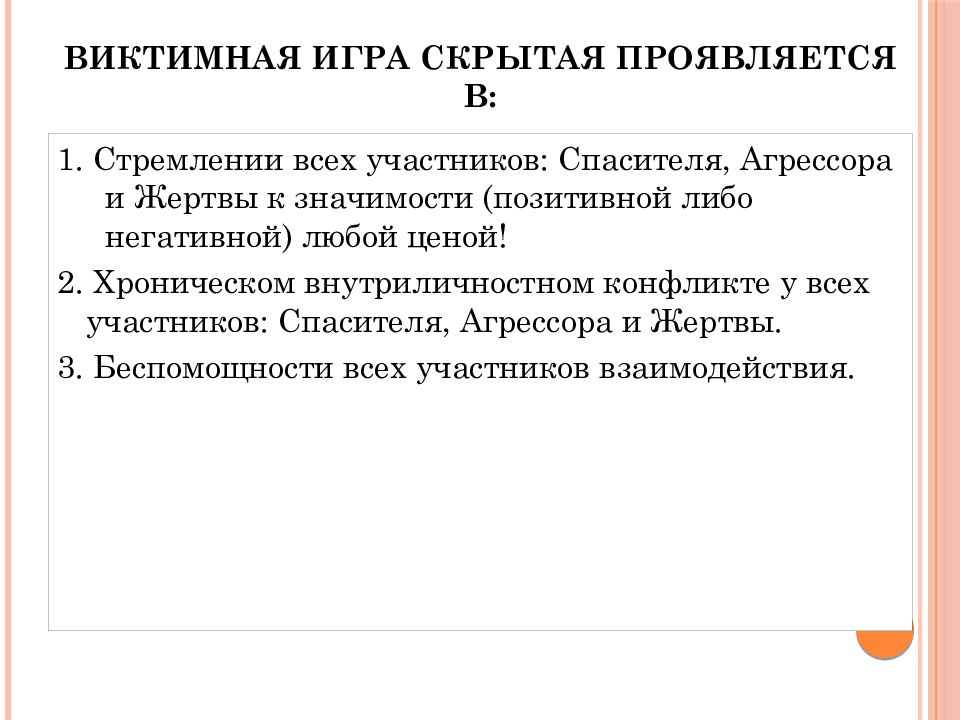 ВИКТИМНАЯ ИГРА СКРЫТАЯ ПРОЯВЛЯЕТСЯ В:

1. Стремлении всех участников: Спасителя, Агрессора и Жертвы к значимости (позитивной либо негативной) любой ценой!

2. Хроническом внутриличностном конфликте у всех участников: Спасителя, Агрессора и Жертвы.

3. Беспомощности всех участников взаимодействия.